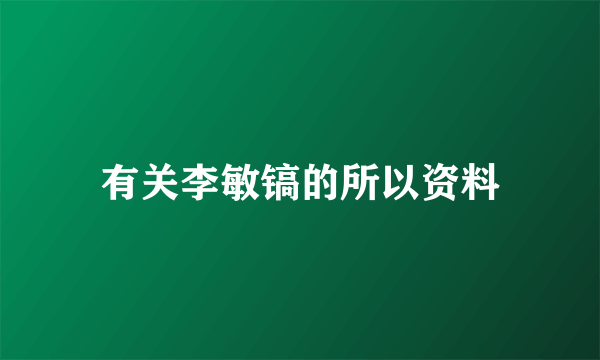 有关李敏镐的所以资料